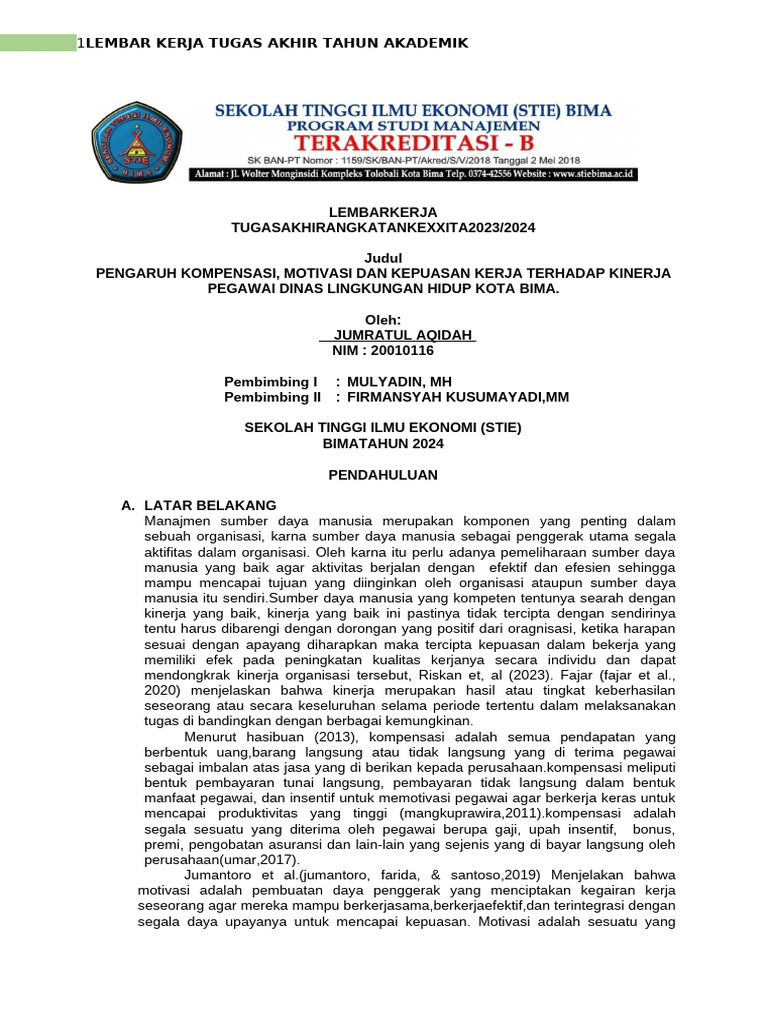 1LEMBAR KERJA TUGAS AKHIR TAHUN AKADEMIK

SEKOLAH TINGGI ILMU EKONOMI (STIE) BIMA
PROGRAM STUDI MANAJEMEN
TERAKREDITASI - B
SK BAN-PT Nomor : 1159/SK/BAN-PT/Akred/S/V/2018 Tanggal 2 Mei 2018
Alamat : Jl. Wolter Monginsidi Kompleks Tolobali Kota Bima Telp. 0374-42556 Website : www.stiebima.ac.id

LEMBARKERJA
TUGASAKHIRANGKATANKEXXITA2023/2024

Judul
PENGARUH KOMPENSASI, MOTIVASI DAN KEPUASAN KERJA TERHADAP KINERJA PEGAWAI DINAS LINGKUNGAN HIDUP KOTA BIMA.

Oleh:
JUMRATUL AQIDAH
NIM : 20010116

Pembimbing I : MULYADIN, MH
Pembimbing II : FIRMANSYAH KUSUMAYADI,MM

SEKOLAH TINGGI ILMU EKONOMI (STIE)
BIMATAHUN 2024

PENDAHULUAN

A. LATAR BELAKANG
Manajmen sumber daya manusia merupakan komponen yang penting dalam sebuah organisasi, karna sumber daya manusia sebagai penggerak utama segala aktifitas dalam organisasi. Oleh karna itu perlu adanya pemeliharaan sumber daya manusia yang baik agar aktivitas berjalan dengan efektif dan efesien sehingga mampu mencapai tujuan yang diinginkan oleh organisasi ataupun sumber daya manusia itu sendiri.Sumber daya manusia yang kompeten tentunya searah dengan kinerja yang baik, kinerja yang baik ini pastinya tidak tercipta dengan sendirinya tentu harus dibarengi dengan dorongan yang positif dari oragnisasi, ketika harapan sesuai dengan apayang diharapkan maka tercipta kepuasan dalam bekerja yang memiliki efek pada peningkatan kualitas kerjanya secara individu dan dapat mendongkrak kinerja organisasi tersebut, Riskan et, al (2023). Fajar (fajar et al., 2020) menjelaskan bahwa kinerja merupakan hasil atau tingkat keberhasilan seseorang atau secara keseluruhan selama periode tertentu dalam melaksanakan tugas di bandingkan dengan berbagai kemungkinan.
Menurut hasibuan (2013), kompensasi adalah semua pendapatan yang berbentuk uang,barang langsung atau tidak langsung yang di terima pegawai sebagai imbalan atas jasa yang di berikan kepada perusahaan.kompensasi meliputi bentuk pembayaran tunai langsung, pembayaran tidak langsung dalam bentuk manfaat pegawai, dan insentif untuk memotivasi pegawai agar berkerja keras untuk mencapai produktivitas yang tinggi (mangkuprawira,2011).kompensasi adalah segala sesuatu yang diterima oleh pegawai berupa gaji, upah insentif, bonus, premi, pengobatan asuransi dan lain-lain yang sejenis yang di bayar langsung oleh perusahaan(umar,2017).
Jumantoro et al.(jumantoro, farida, & santoso,2019) Menjelakan bahwa motivasi adalah pembuatan daya penggerak yang menciptakan kegairan kerja seseorang agar mereka mampu berkerjasama,berkerjaefektif,dan terintegrasi dengan segala daya upayanya untuk mencapai kepuasan. Motivasi adalah sesuatu yang